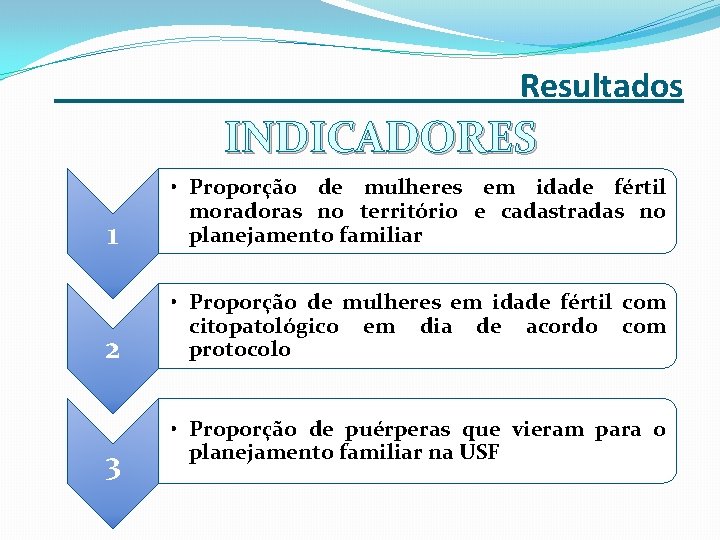 Resultados

INDICADORES

1

• Proporção de mulheres em idade fértil moradoras no território e cadastradas no planejamento familiar

2

• Proporção de mulheres em idade fértil com citopatológico em dia de acordo com protocolo

3

• Proporção de puérperas que vieram para o planejamento familiar na USF